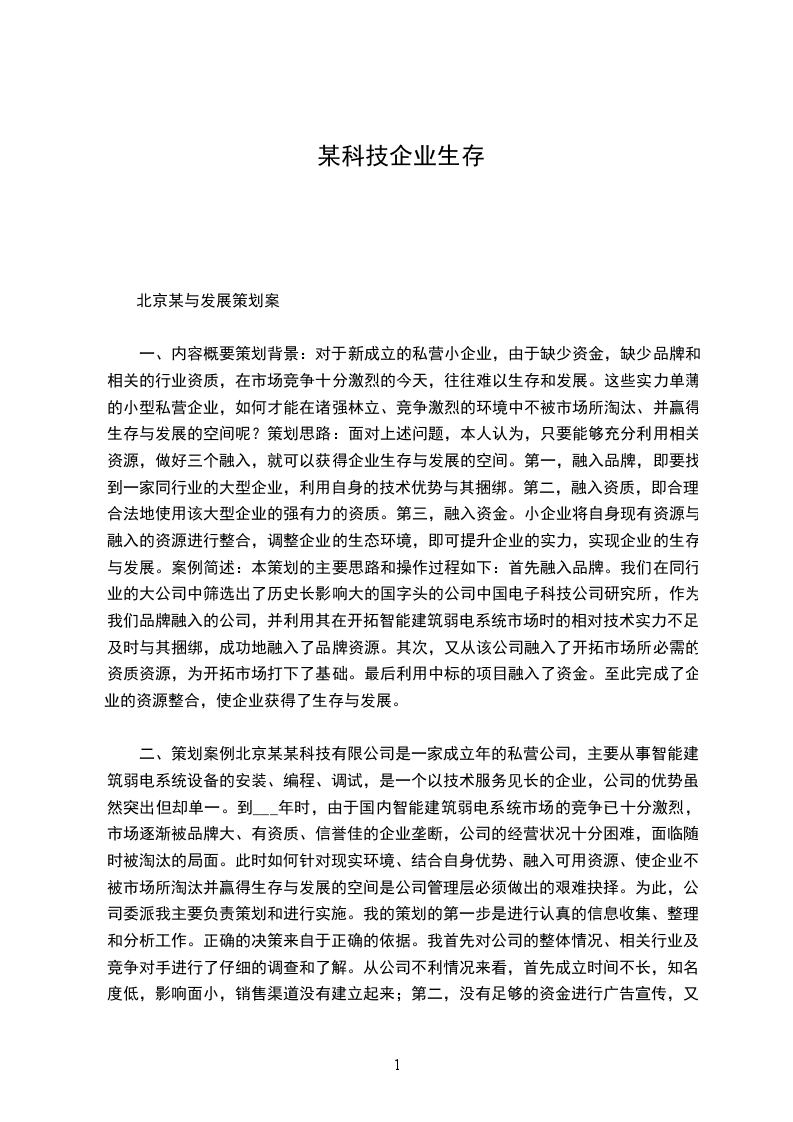 某科技企业生存

北京某与发展策划案

一、内容概要策划背景：对于新成立的私营小企业，由于缺少资金，缺少品牌和相关的行业资质，在市场竞争十分激烈的今天，往往难以生存和发展。这些实力单薄的小型私营企业，如何才能在诸强林立、竞争激烈的环境中不被市场所淘汰、并赢得生存与发展的空间呢？策划思路：面对上述问题，本人认为，只要能够充分利用相关资源，做好三个融入，就可以获得企业生存与发展的空间。第一，融入品牌，即要找到一家同行业的大型企业，利用自身的技术优势与其捆绑。第二，融入资质，即合理合法地使用该大型企业的强有力的资质。第三，融入资金。小企业将自身现有资源与融入的资源进行整合，调整企业的生态环境，即可提升企业的实力，实现企业的生存与发展。案例简述：本策划的主要思路和操作过程如下：首先融入品牌。我们在同行业的大公司中筛选出了历史长影响大的国字头的公司中国电子科技公司研究所，作为我们品牌融入的公司，并利用其在开拓智能建筑弱电系统市场时的相对技术实力不足及时与其捆绑，成功地融入了品牌资源。其次，又从该公司融入了开拓市场所必需的资质资源，为开拓市场打下了基础。最后利用中标的项目融入了资金。至此完成了企业的资源整合，使企业获得了生存与发展。

二、策划案例北京某某科技有限公司是一家成立年的私营公司，主要从事智能建筑弱电系统设备的安装、编程、调试，是一个以技术服务见长的企业，公司的优势虽然突出但却单一。到___年时，由于国内智能建筑弱电系统市场的竞争已十分激烈，市场逐渐被品牌大、有资质、信誉佳的企业垄断，公司的经营状况十分困难，面临随时被淘汰的局面。此时如何针对现实环境、结合自身优势、融入可用资源、使企业不被市场所淘汰并赢得生存与发展的空间是公司管理层必须做出的艰难抉择。为此，公司委派我主要负责策划和进行实施。我的策划的第一步是进行认真的信息收集、整理和分析工作。正确的决策来自于正确的依据。我首先对公司的整体情况、相关行业及竞争对手进行了仔细的调查和了解。从公司不利情况来看，首先成立时间不长，知名度低，影响面小，销售渠道没有建立起来；第二，没有足够的资金进行广告宣传，又

1